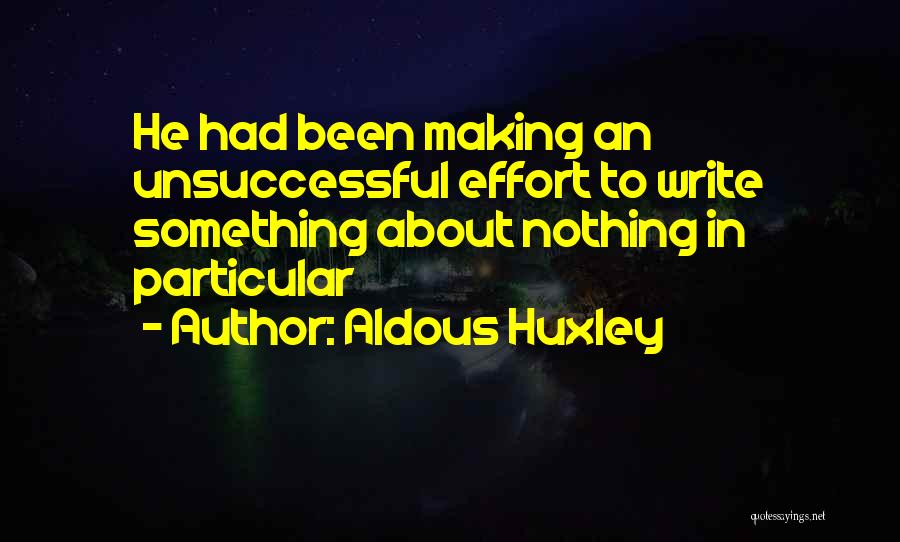 He had been making an unsuccessful effort to write something about nothing in particular

- Author: Aldous Huxley

quotessayings.net